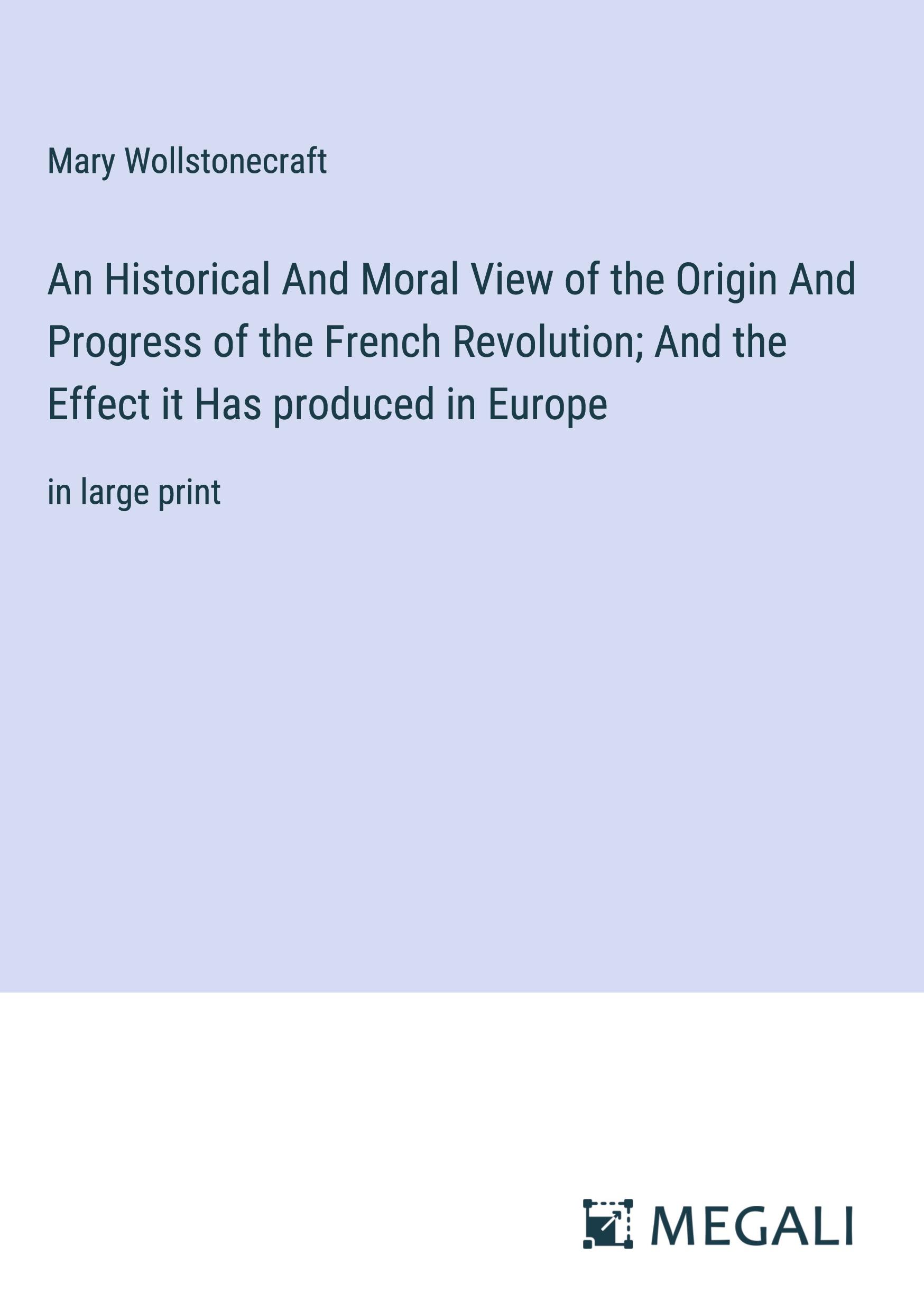 Mary Wollstonecraft

An Historical And Moral View of the Origin And Progress of the French Revolution; And the Effect it Has produced in Europe

in large print

MEGALI